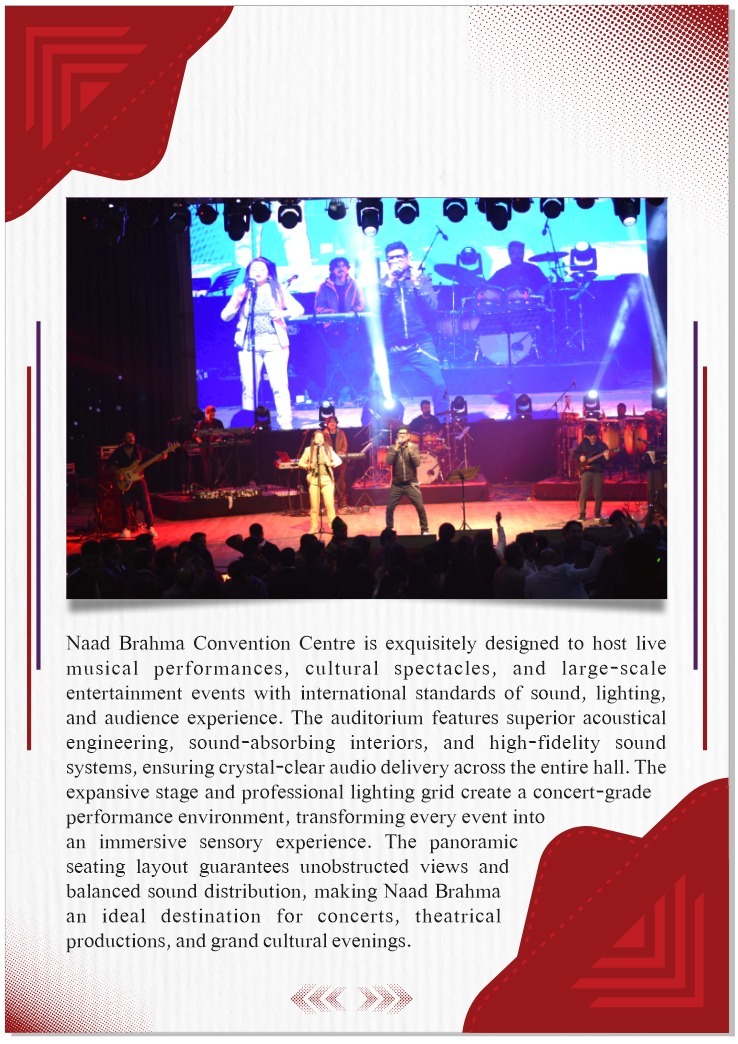 Naad Brahma Convention Centre is exquisitely designed to host live musical performances, cultural spectacles, and large-scale entertainment events with international standards of sound, lighting, and audience experience. The auditorium features superior acoustical engineering, sound-absorbing interiors, and high-fidelity sound systems, ensuring crystal-clear audio delivery across the entire hall. The expansive stage and professional lighting grid create a concert-grade performance environment, transforming every event into an immersive sensory experience. The panoramic seating layout guarantees unobstructed views and balanced sound distribution, making Naad Brahma an ideal destination for concerts, theatrical productions, and grand cultural evenings.